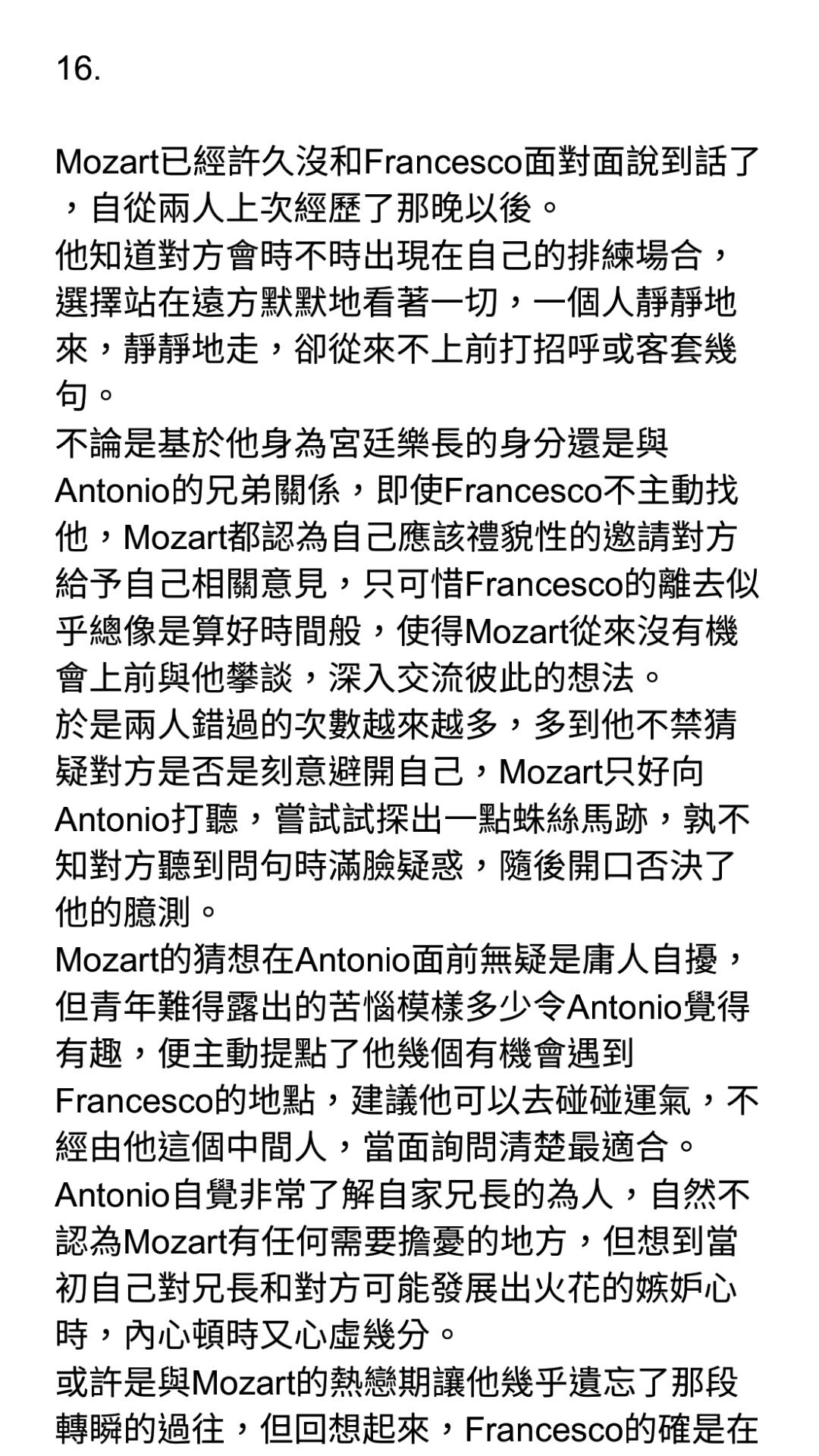 16.

Mozart已經許久沒和Francesco面對面說到話了，自從兩人上次經歷了那晚以後。
他知道對方會時不時出現在自己的排練場合，選擇站在遠方默默地看著一切，一個人靜靜地來，靜靜地走，卻從來不上前打招呼或客套幾句。
不論是基於他身為宮廷樂長的身分還是與Antonio的兄弟關係，即使Francesco不主動找他，Mozart都認為自己應該禮貌性的邀請對方給予自己相關意見，只可惜Francesco的離去似乎總像是算好時間般，使得Mozart從來沒有機會上前與他攀談，深入交流彼此的想法。
於是兩人錯過的次數越來越多，多到他不禁猜疑對方是否是刻意避開自己，Mozart只好向Antonio打聽，嘗試試探出一點蛛絲馬跡，孰不知對方聽到問句時滿臉疑惑，隨後開口否決了他的臆測。
Mozart的猜想在Antonio面前無疑是庸人自擾，但青年難得露出的苦惱模樣多少令Antonio覺得有趣，便主動提點了他幾個有機會遇到Francesco的地點，建議他可以去碰碰運氣，不經由他這個中間人，當面詢問清楚最適合。
Antonio自覺非常了解自家兄長的為人，自然不認為Mozart有任何需要擔憂的地方，但想到當初自己對兄長和對方可能發展出火花的嫉妒心時，內心頓時又心虛幾分。
或許是與Mozart的熱戀期讓他幾乎遺忘了那段轉瞬的過往，但回想起來，Francesco的確是在